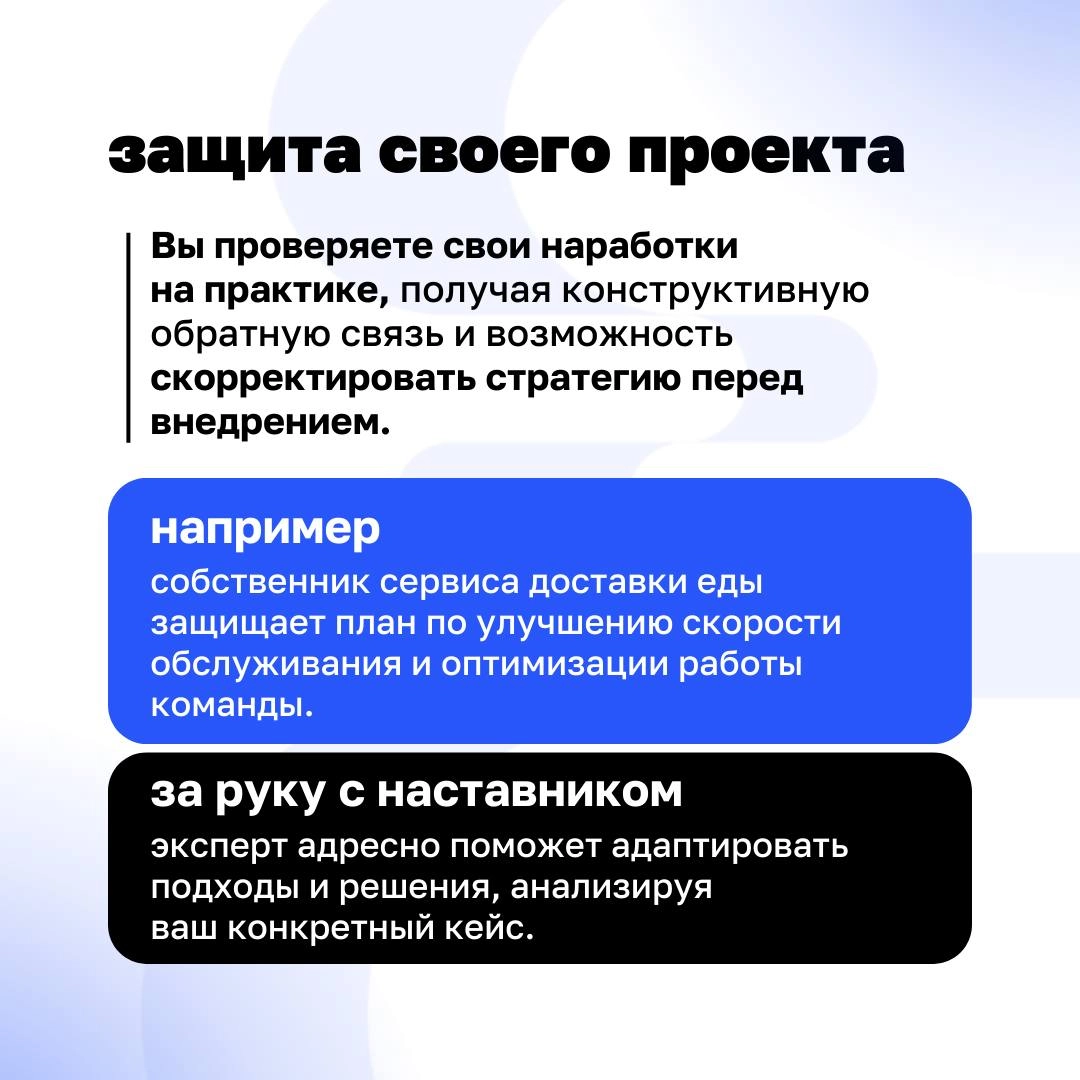 защита своего проекта

Вы проверяете свои наработки на практике, получая конструктивную обратную связь и возможность скорректировать стратегию перед внедрением.

например

собственник сервиса доставки еды защищает план по улучшению скорости обслуживания и оптимизации работы команды.

за руку с наставником

эксперт адресно поможет адаптировать подходы и решения, анализируя ваш конкретный кейс.